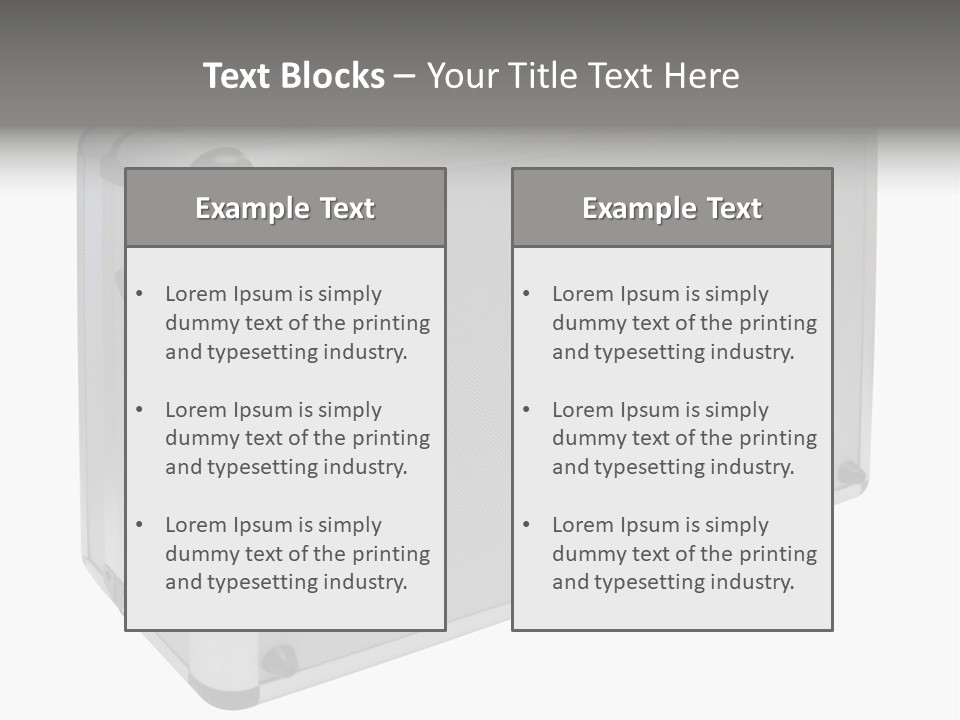 Text Blocks – Your Title Text Here

Example Text

• Lorem Ipsum is simply dummy text of the printing and typesetting industry.

• Lorem Ipsum is simply dummy text of the printing and typesetting industry.

• Lorem Ipsum is simply dummy text of the printing and typesetting industry.

Example Text

• Lorem Ipsum is simply dummy text of the printing and typesetting industry.

• Lorem Ipsum is simply dummy text of the printing and typesetting industry.

• Lorem Ipsum is simply dummy text of the printing and typesetting industry.